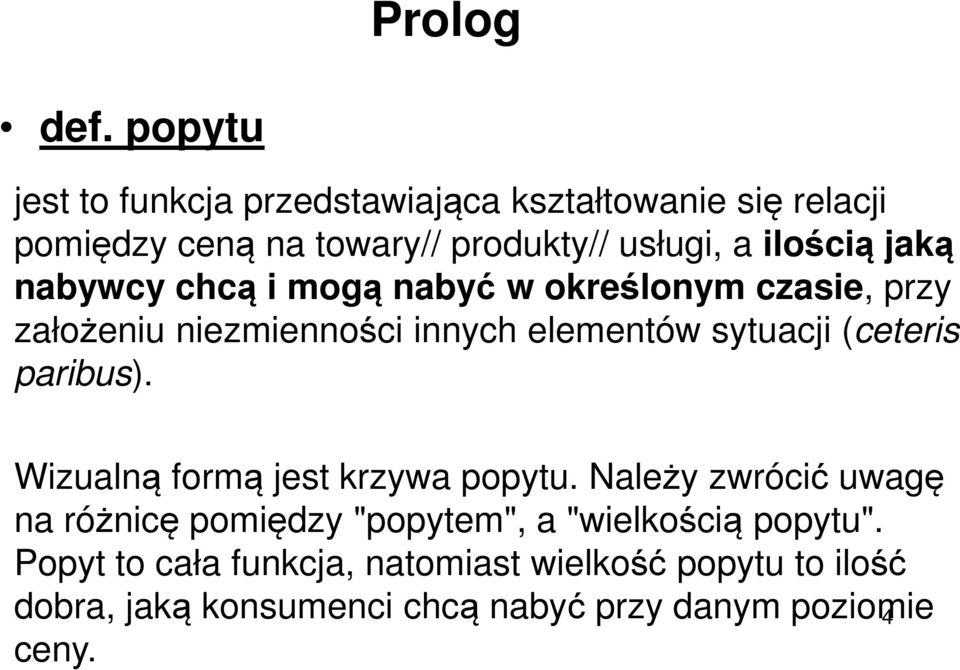 Prolog

• def. popytu

jest to funkcja przedstawiająca kształtowanie się relacji pomiędzy ceną na towary// produkty// usługi, a ilością jaką nabywcy chcą i mogą nabyć w określonym czasie, przy założeniu niezmienności innych elementów sytuacji (ceteris paribus).

Wizualną formą jest krzywa popytu. Należy zwrócić uwagę na różnicę pomiędzy "popytem", a "wielkością popytu". Popyt to cała funkcja, natomiast wielkość popytu to ilość dobra, jaką konsumenci chcą nabyć przy danym poziomie ceny.

4